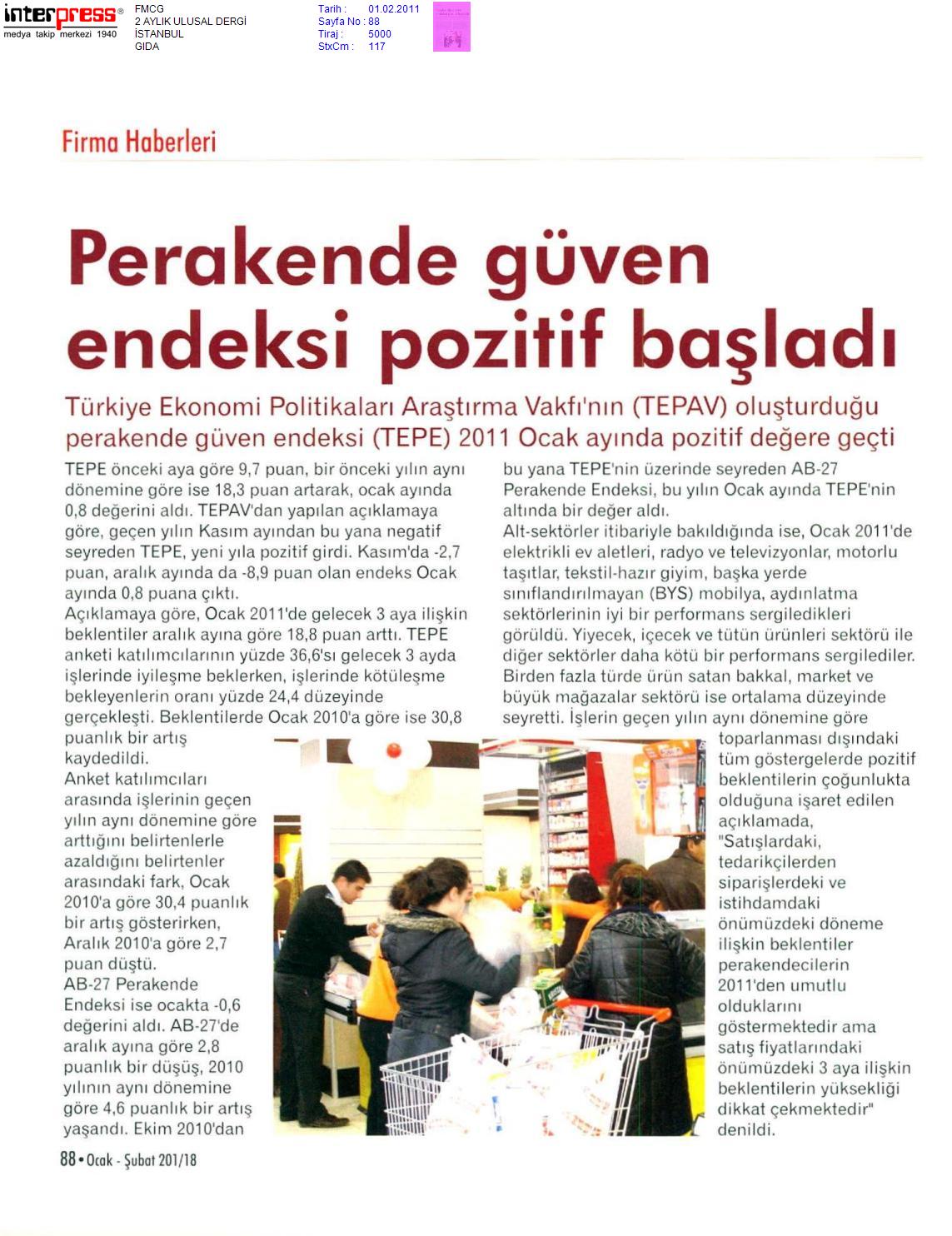 interpress®
medya takip merkezi 1940

FMCG
2 AYLIK ULUSAL DERGİ
İSTANBUL
GIDA

Tarih : 01.02.2011
Sayfa No : 88
Tiraj : 5000
StxCm : 117

Firma Haberleri

Perakende güven endeksi pozitif başladı

Türkiye Ekonomi Politikaları Araştırma Vakfı'nın (TEPAV) oluşturduğu perakende güven endeksi (TEPE) 2011 Ocak ayında pozitif değere geçti

TEPE önceki aya göre 9,7 puan, bir önceki yılın aynı dönemine göre ise 18,3 puan artarak, ocak ayında 0,8 değerini aldı. TEPAV'dan yapılan açıklamaya göre, geçen yılın Kasım ayından bu yana negatif seyreden TEPE, yeni yıla pozitif girdi. Kasım'da -2,7 puan, aralık ayında da -8,9 puan olan endeks Ocak ayında 0,8 puana çıktı.

Açıklamaya göre, Ocak 2011'de gelecek 3 aya ilişkin beklentiler aralık ayına göre 18,8 puan arttı. TEPE anketi katılımcılarının yüzde 36,6'sı gelecek 3 ayda işlerinde iyileşme beklerken, işlerinde kötüleşme bekleyenlerin oranı yüzde 24,4 düzeyinde gerçekleşti. Beklentilerde Ocak 2010'a göre ise 30,8 puanlık bir artış kaydedildi.

Anket katılımcıları arasında işlerinin geçen yılın aynı dönemine göre arttığını belirtenlerle azaldığını belirtenler arasındaki fark, Ocak 2010'a göre 30,4 puanlık bir artış gösterirken, Aralık 2010'a göre 2,7 puan düştü.

AB-27 Perakende Endeksi ise ocakta -0,6 değerini aldı. AB-27'de aralık ayına göre 2,8 puanlık bir düşüş, 2010 yılının aynı dönemine göre 4,6 puanlık bir artış yaşandı. Ekim 2010'dan bu yana TEPE'nin üzerinde seyreden AB-27 Perakende Endeksi, bu yılın Ocak ayında TEPE'nin altında bir değer aldı.

Alt-sektörler itibariyle bakıldığında ise, Ocak 2011'de elektrikli ev aletleri, radyo ve televizyonlar, motorlu taşıtlar, tekstil-hazır giyim, başka yerde sınıflandırılmayan (BYS) mobilya, aydınlatma sektörlerinin iyi bir performans sergiledikleri görüldü. Yiyecek, içecek ve tütün ürünleri sektörü ile diğer sektörler daha kötü bir performans sergilediler. Birden fazla türde ürün satan bakkal, market ve büyük mağazalar sektörü ise ortalama düzeyinde seyretti. İşlerin geçen yılın aynı dönemine göre toparlanması dışındaki tüm göstergelerde pozitif beklentilerin çoğunlukta olduğuna işaret edilen açıklamada, "Satışlardaki, tedarikçilerden siparişlerdeki ve istihdamdaki önümüzdeki döneme ilişkin beklentiler perakendecilerin 2011'den umutlu olduklarını göstermektedir ama satış fiyatlarındaki önümüzdeki 3 aya ilişkin beklentilerin yüksekliği dikkat çekmektedir" denildi.

88 • Ocak - Şubat 201/18